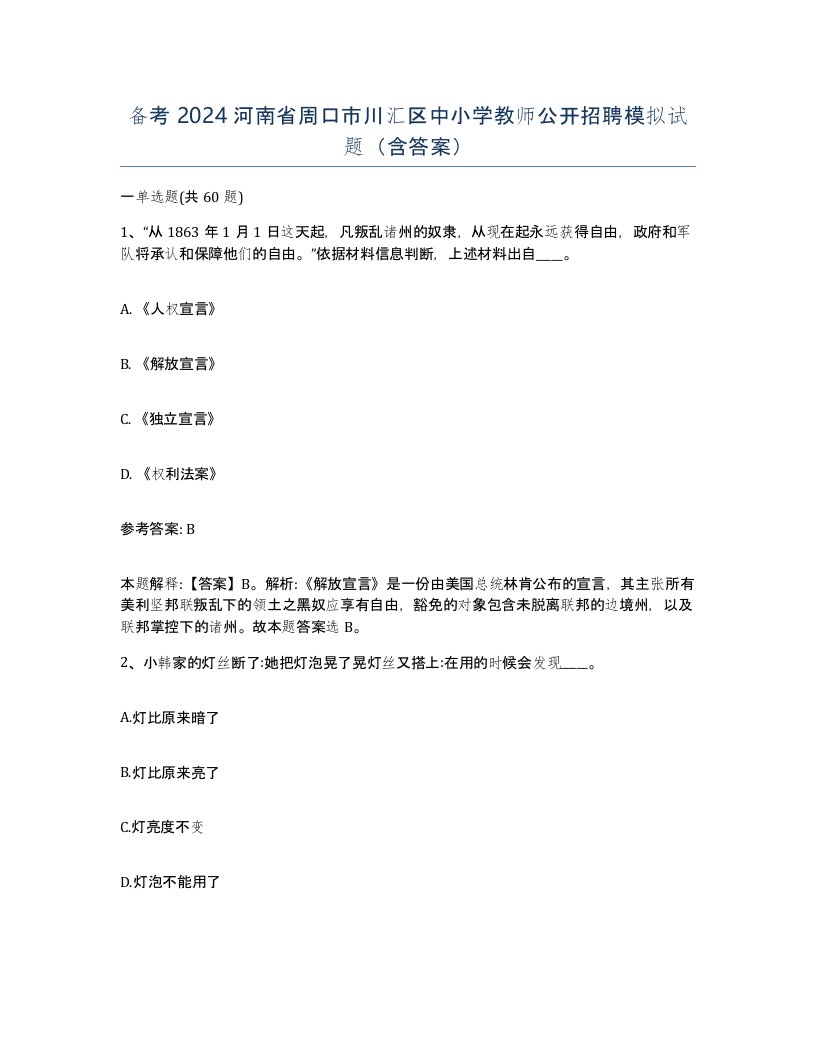 备考 2024 河南省周口市川汇区中小学教师公开招聘模拟试题（含答案）

一单选题(共 60 题)

1、“从 1863 年 1 月 1 日这天起，凡叛乱诸州的奴隶，从现在起永远获得自由，政府和军队将承认和保障他们的自由。”依据材料信息判断，上述材料出自____。

A. 《人权宣言》

B. 《解放宣言》

C. 《独立宣言》

D. 《权利法案》

参考答案: B

本题解释:【答案】B。解析:《解放宣言》是一份由美国总统林肯公布的宣言，其主张所有美利坚邦联叛乱下的领土之黑奴应享有自由，豁免的对象包含未脱离联邦的边境州，以及联邦掌控下的诸州。故本题答案选 B。

2、小韩家的灯丝断了:她把灯泡晃了晃灯丝又搭上:在用的时候会发现____。

A.灯比原来暗了

B.灯比原来亮了

C.灯亮度不变

D.灯泡不能用了